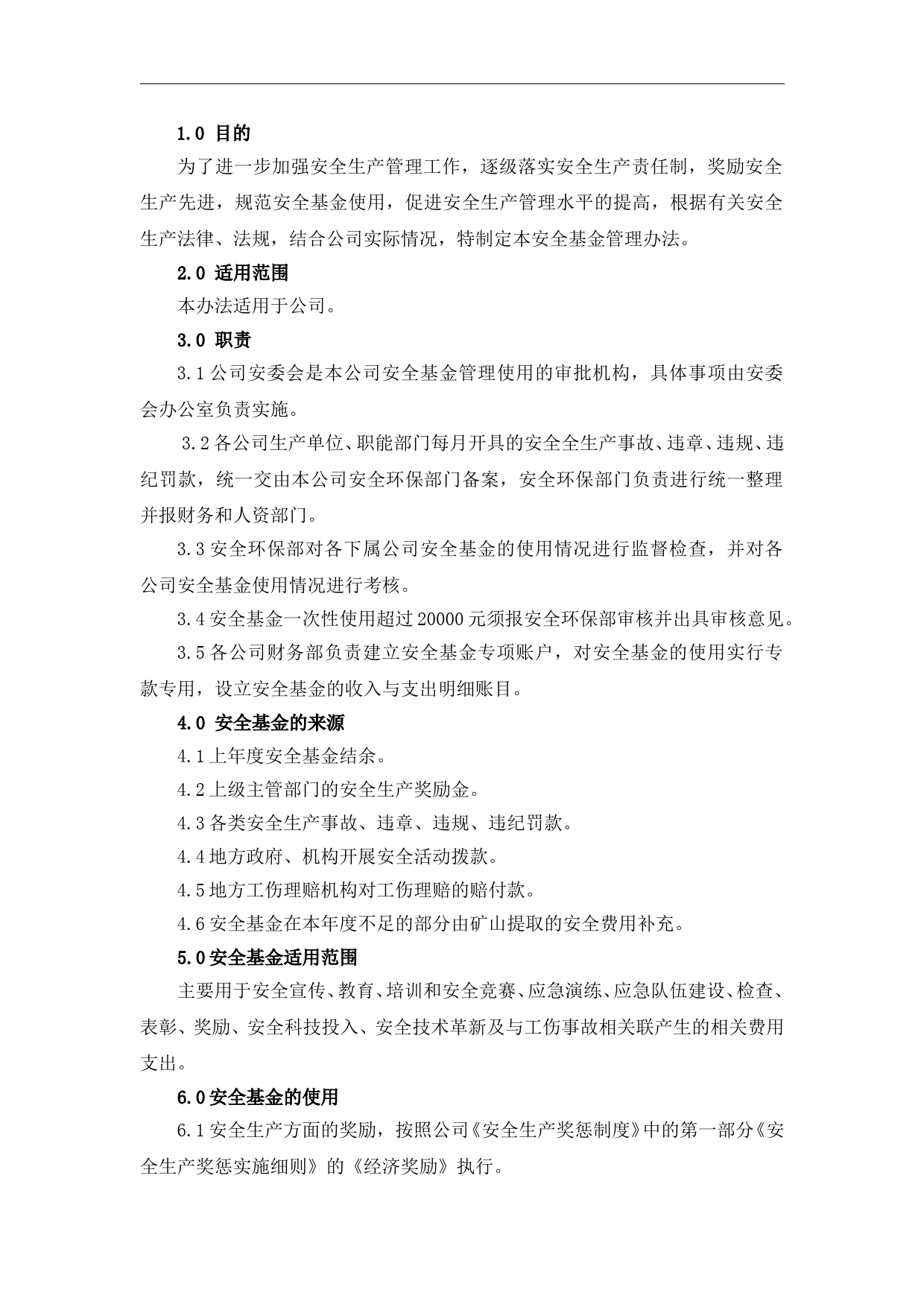 1.0 目的

为了进一步加强安全生产管理工作，逐级落实安全生产责任制，奖励安全生产先进，规范安全基金使用，促进安全生产管理水平的提高，根据有关安全生产法律、法规，结合公司实际情况，特制定本安全基金管理办法。

2.0 适用范围

本办法适用于公司。

3.0 职责

3.1 公司安委会是本公司安全基金管理使用的审批机构，具体事项由安委会办公室负责实施。

3.2 各公司生产单位、职能部门每月开具的安全全生产事故、违章、违规、违纪罚款，统一交由本公司安全环保部门备案，安全环保部门负责进行统一整理并报财务和人资部门。

3.3 安全环保部对各下属公司安全基金的使用情况进行监督检查，并对各公司安全基金使用情况进行考核。

3.4 安全基金一次性使用超过 20000 元须报安全环保部审核并出具审核意见。

3.5 各公司财务部负责建立安全基金专项账户，对安全基金的使用实行专款专用，设立安全基金的收入与支出明细账目。

4.0 安全基金的来源

4.1 上年度安全基金结余。

4.2 上级主管部门的安全生产奖励金。

4.3 各类安全生产事故、违章、违规、违纪罚款。

4.4 地方政府、机构开展安全活动拨款。

4.5 地方工伤理赔机构对工伤理赔的赔付款。

4.6 安全基金在本年度不足的部分由矿山提取的安全费用补充。

5.0 安全基金适用范围

主要用于安全宣传、教育、培训和安全竞赛、应急演练、应急队伍建设、检查、表彰、奖励、安全科技投入、安全技术革新及与工伤事故相关联产生的相关费用支出。

6.0 安全基金的使用

6.1 安全生产方面的奖励，按照公司《安全生产奖惩制度》中的第一部分《安全生产奖惩实施细则》的《经济奖励》执行。